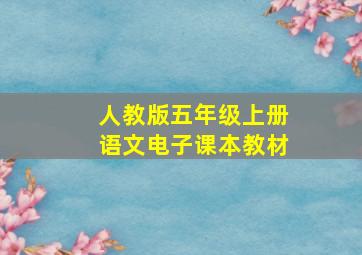 人教版五年级上册
语文电子课本教材